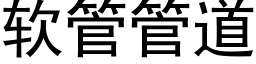 软管管道